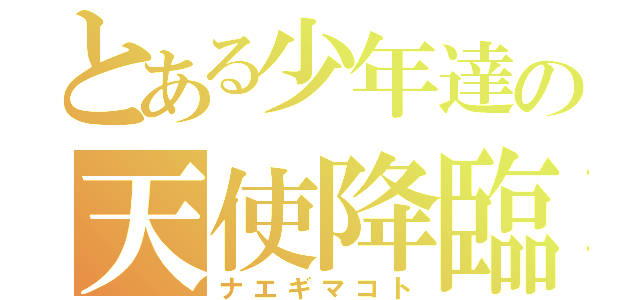 とある少年達の
天使降臨
ナエギマコト